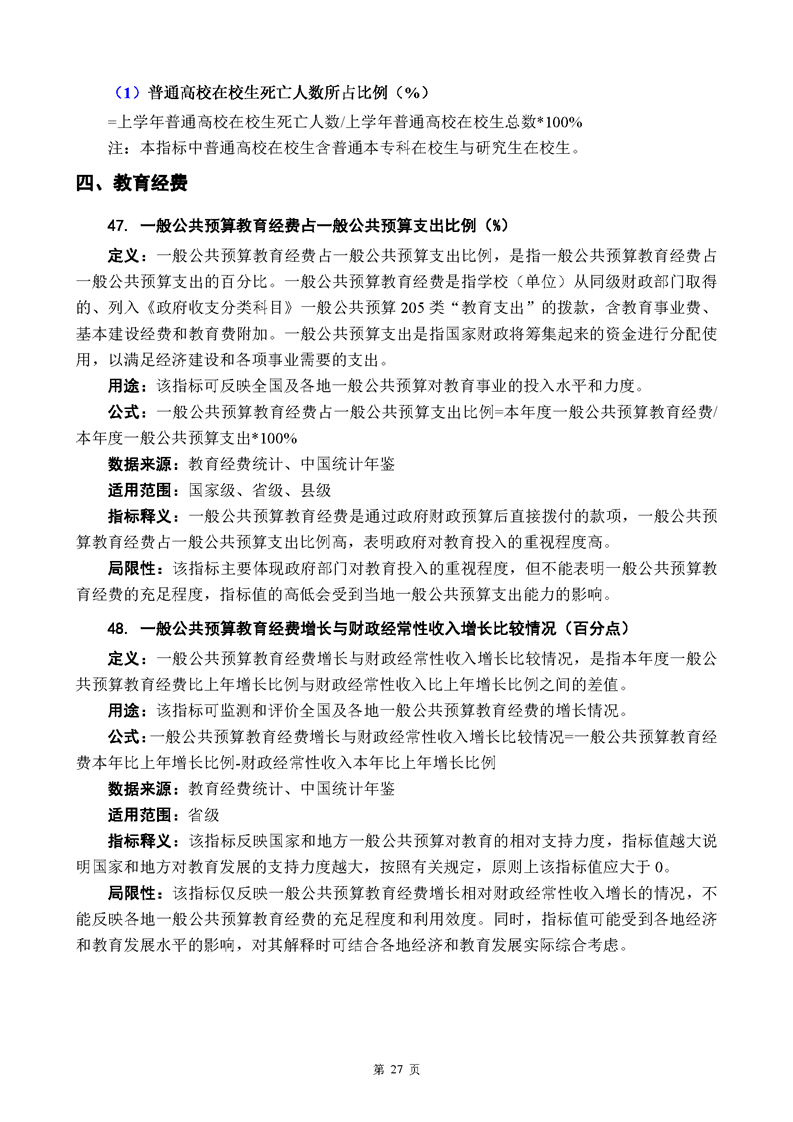 （1）普通高校在校生死亡人数所占比例（%）

=上学年普通高校在校生死亡人数/上学年普通高校在校生总数*100%

注：本指标中普通高校在校生含普通本专科在校生与研究生在校生。

四、教育经费

47. 一般公共预算教育经费占一般公共预算支出比例（%）

定义：一般公共预算教育经费占一般公共预算支出比例，是指一般公共预算教育经费占一般公共预算支出的百分比。一般公共预算教育经费是指学校（单位）从同级财政部门取得的、列入《政府收支分类科目》一般公共预算 205 类“教育支出”的拨款，含教育事业费、基本建设经费和教育费附加。一般公共预算支出是指国家财政将筹集起来的资金进行分配使用，以满足经济建设和各项事业需要的支出。

用途：该指标可反映全国及各地一般公共预算对教育事业的投入水平和力度。

公式：一般公共预算教育经费占一般公共预算支出比例=本年度一般公共预算教育经费/本年度一般公共预算支出*100%

数据来源：教育经费统计、中国统计年鉴

适用范围：国家级、省级、县级

指标释义：一般公共预算教育经费是通过政府财政预算后直接拨付的款项，一般公共预算教育经费占一般公共预算支出比例高，表明政府对教育投入的重视程度高。

局限性：该指标主要体现政府部门对教育投入的重视程度，但不能表明一般公共预算教育经费的充足程度，指标值的高低会受到当地一般公共预算支出能力的影响。

48. 一般公共预算教育经费增长与财政经常性收入增长比较情况（百分点）

定义：一般公共预算教育经费增长与财政经常性收入增长比较情况，是指本年度一般公共预算教育经费比上年增长比例与财政经常性收入比上年增长比例之间的差值。

用途：该指标可监测和评价全国及各地一般公共预算教育经费的增长情况。

公式：一般公共预算教育经费增长与财政经常性收入增长比较情况=一般公共预算教育经费本年比上年增长比例-财政经常性收入本年比上年增长比例

数据来源：教育经费统计、中国统计年鉴

适用范围：省级

指标释义：该指标反映国家和地方一般公共预算对教育的相对支持力度，指标值越大说明国家和地方对教育发展的支持力度越大，按照有关规定，原则上该指标值应大于 0。

局限性：该指标仅反映一般公共预算教育经费增长相对财政经常性收入增长的情况，不能反映各地一般公共预算教育经费的充足程度和利用效度。同时，指标值可能受到各地经济和教育发展水平的影响，对其解释时可结合各地经济和教育发展实际综合考虑。

第 27 页